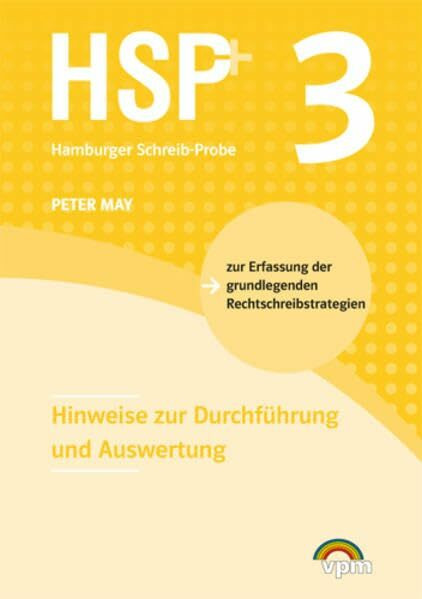 HSP+ 3

Hamburger Schreib-Probe

PETER MAY

zur Erfassung der grundlegenden Rechtschreibstrategien

Hinweise zur Durchführung und Auswertung

vpm